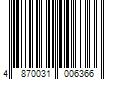 4 870031 006366